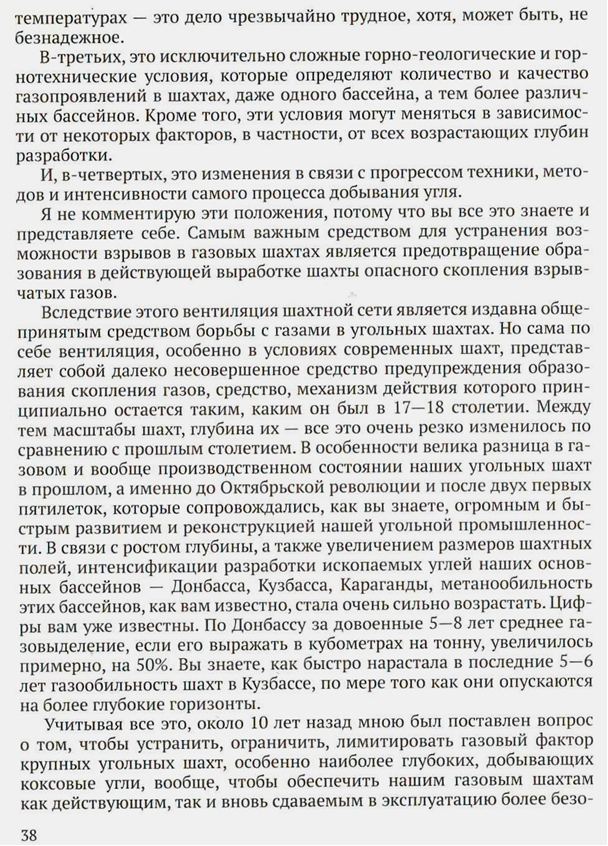 температурах — это дело чрезвычайно трудное, хотя, может быть, не безнадежное.

В-третьих, это исключительно сложные горно-геологические и горнотехнические условия, которые определяют количество и качество газопроявлений в шахтах, даже одного бассейна, а тем более различных бассейнов. Кроме того, эти условия могут меняться в зависимости от некоторых факторов, в частности, от всех возрастающих глубин разработки.

И, в-четвертых, это изменения в связи с прогрессом техники, методов и интенсивности самого процесса добывания угля.

Я не комментирую эти положения, потому что вы все это знаете и представляете себе. Самым важным средством для устранения возможности взрывов в газовых шахтах является предотвращение образования в действующей выработке шахты опасного скопления взрывчатых газов.

Вследствие этого вентиляция шахтной сети является издавна общепринятым средством борьбы с газами в угольных шахтах. Но сама по себе вентиляция, особенно в условиях современных шахт, представляет собой далеко несовершенное средство предупреждения образования скопления газов, средство, механизм действия которого принципиально остается таким, каким он был в 17—18 столетии. Между тем масштабы шахт, глубина их — все это очень резко изменилось по сравнению с прошлым столетием. В особенности велика разница в газовом и вообще производственном состоянии наших угольных шахт в прошлом, а именно до Октябрьской революции и после двух первых пятилеток, которые сопровождались, как вы знаете, огромным и быстрым развитием и реконструкцией нашей угольной промышленности. В связи с ростом глубины, а также увеличением размеров шахтных полей, интенсификации разработки ископаемых углей наших основных бассейнов — Донбасса, Кузбасса, Караганды, метанообильность этих бассейнов, как вам известно, стала очень сильно возрастать. Цифры вам уже известны. По Донбассу за довоенные 5—8 лет среднее газовыделение, если его выражать в кубометрах на тонну, увеличилось примерно, на 50%. Вы знаете, как быстро нарастала в последние 5—6 лет газообильность шахт в Кузбассе, по мере того как они опускаются на более глубокие горизонты.

Учитывая все это, около 10 лет назад мною был поставлен вопрос о том, чтобы устранить, ограничить, лимитировать газовый фактор крупных угольных шахт, особенно наиболее глубоких, добывающих коксовые угли, вообще, чтобы обеспечить нашим газовым шахтам как действующим, так и вновь сдаваемым в эксплуатацию более безо-

38